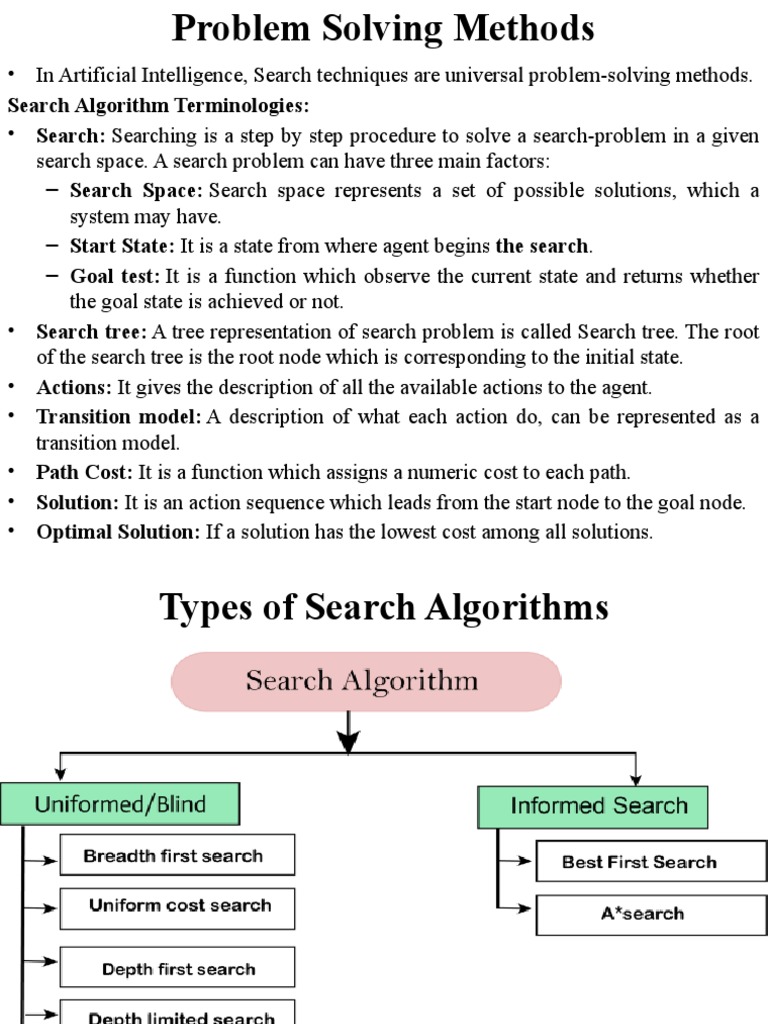 Problem Solving Methods

• In Artificial Intelligence, Search techniques are universal problem-solving methods.

Search Algorithm Terminologies:

• Search: Searching is a step by step procedure to solve a search-problem in a given search space. A search problem can have three main factors:
– Search Space: Search space represents a set of possible solutions, which a system may have.
– Start State: It is a state from where agent begins the search.
– Goal test: It is a function which observe the current state and returns whether the goal state is achieved or not.
• Search tree: A tree representation of search problem is called Search tree. The root of the search tree is the root node which is corresponding to the initial state.
• Actions: It gives the description of all the available actions to the agent.
• Transition model: A description of what each action do, can be represented as a transition model.
• Path Cost: It is a function which assigns a numeric cost to each path.
• Solution: It is an action sequence which leads from the start node to the goal node.
• Optimal Solution: If a solution has the lowest cost among all solutions.

Types of Search Algorithms

Search Algorithm

Uniformed/Blind

Breadth first search

Uniform cost search

Depth first search

Depth limited search

Informed Search

Best First Search

A*search